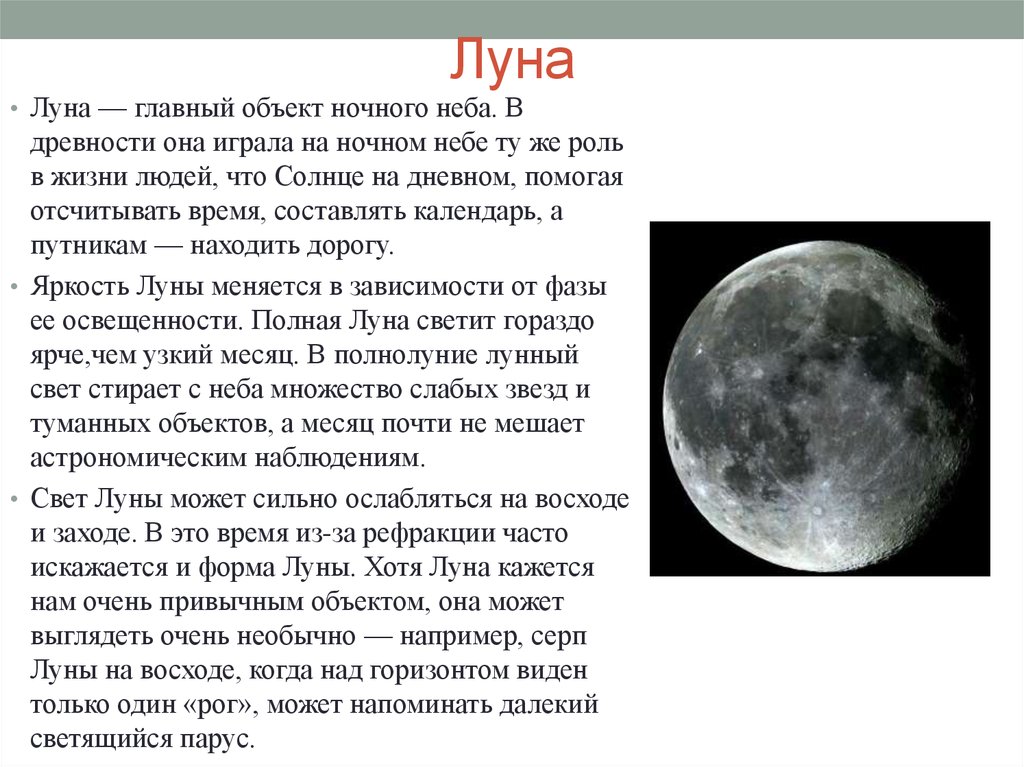 Луна

• Луна — главный объект ночного неба. В древности она играла на ночном небе ту же роль в жизни людей, что Солнце на дневном, помогая отсчитывать время, составлять календарь, а путникам — находить дорогу.

• Яркость Луны меняется в зависимости от фазы ее освещенности. Полная Луна светит гораздо ярче,чем узкий месяц. В полнолуние лунный свет стирает с неба множество слабых звезд и туманных объектов, а месяц почти не мешает астрономическим наблюдениям.

• Свет Луны может сильно ослабляться на восходе и заходе. В это время из-за рефракции часто искажается и форма Луны. Хотя Луна кажется нам очень привычным объектом, она может выглядеть очень необычно — например, серп Луны на восходе, когда над горизонтом виден только один «рог», может напоминать далекий светящийся парус.